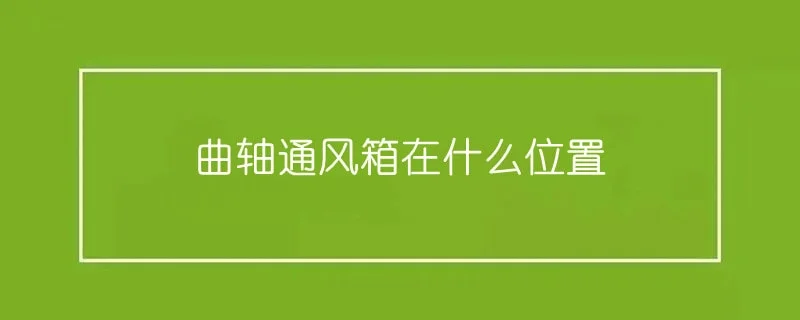 曲轴通风箱在什么位置